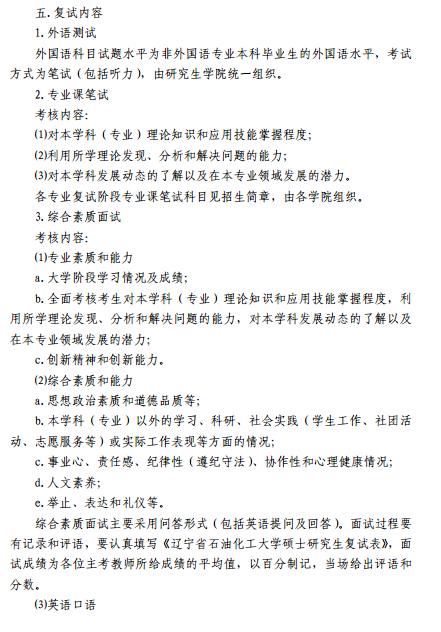 五.复试内容

1.外语测试

外国语科目试题水平为非外国语专业本科毕业生的外国语水平，考试方式为笔试（包括听力），由研究生学院统一组织。

2.专业课笔试

考核内容：

(1)对本学科（专业）理论知识和应用技能掌握程度；

(2)利用所学理论发现、分析和解决问题的能力；

(3)对本学科发展动态的了解以及在本专业领域发展的潜力。

各专业复试阶段专业课笔试科目见招生简章，由各学院组织。

3.综合素质面试

考核内容：

(1)专业素质和能力

a.大学阶段学习情况及成绩；

b.全面考核考生对本学科（专业）理论知识和应用技能掌握程度，利用所学理论发现、分析和解决问题的能力，对本学科发展动态的了解以及在本专业领域发展的潜力；

c.创新精神和创新能力。

(2)综合素质和能力

a.思想政治素质和道德品质等；

b.本学科（专业）以外的学习、科研、社会实践（学生工作、社团活动、志愿服务等）或实际工作表现等方面的情况；

c.事业心、责任感、纪律性（遵纪守法）、协作性和心理健康情况；

d.人文素养；

e.举止、表达和礼仪等。

综合素质面试主要采用问答形式（包括英语提问及回答）。面试过程要有记录和评语，要认真填写《辽宁省石油化工大学硕士研究生复试表》，面试成绩为各位主考教师所给成绩的平均值，以百分制记，当场给出评语和分数。

(3)英语口语